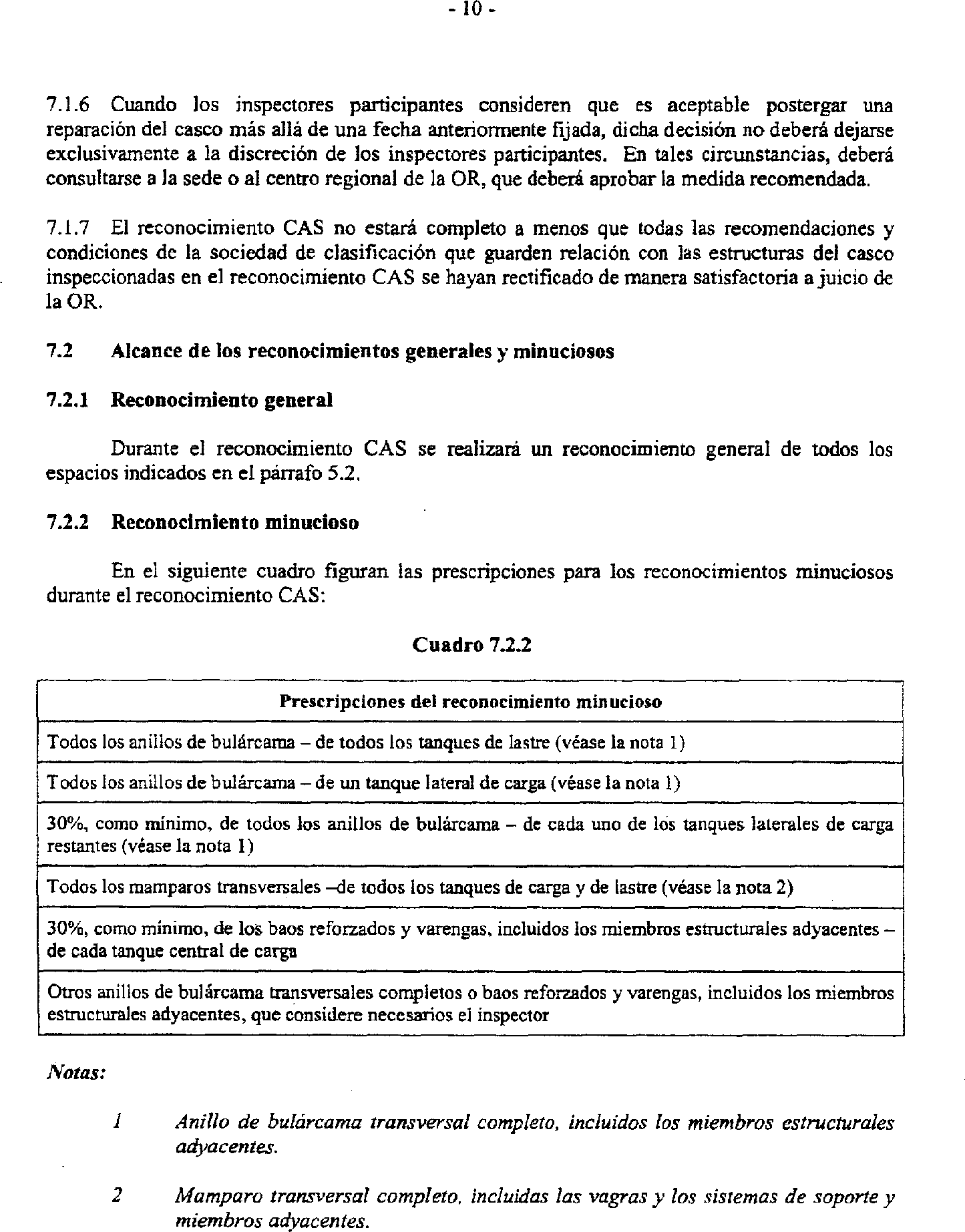 - 10 -

7.1.6 Cuando los inspectores participantes consideren que es aceptable postergar una reparación del casco más allá de una fecha anteriormente fijada, dicha decisión no deberá dejarse exclusivamente a la discreción de los inspectores participantes. En tales circunstancias, deberá consultarse a la sede o al centro regional de la OR, que deberá aprobar la medida recomendada.

7.1.7 El reconocimiento CAS no estará completo a menos que todas las recomendaciones y condiciones de la sociedad de clasificación que guarden relación con las estructuras del casco inspeccionadas en el reconocimiento CAS se hayan rectificado de manera satisfactoria a juicio de la OR.

7.2 Alcance de los reconocimientos generales y minuciosos

7.2.1 Reconocimiento general

Durante el reconocimiento CAS se realizará un reconocimiento general de todos los espacios indicados en el párrafo 5.2.

7.2.2 Reconocimiento minucioso

En el siguiente cuadro figuran las prescripciones para los reconocimientos minuciosos durante el reconocimiento CAS:

Cuadro 7.2.2

| Prescripciones del reconocimiento minucioso |
|---|
| Todos los anillos de bulárcama – de todos los tanques de lastre (véase la nota 1) |
| Todos los anillos de bulárcama – de un tanque lateral de carga (véase la nota 1) |
| 30%, como mínimo, de todos los anillos de bulárcama – de cada uno de los tanques laterales de carga restantes (véase la nota 1) |
| Todos los mamparos transversales –de todos los tanques de carga y de lastre (véase la nota 2) |
| 30%, como mínimo, de los baos reforzados y varengas, incluidos los miembros estructurales adyacentes – de cada tanque central de carga |
| Otros anillos de bulárcama transversales completos o baos reforzados y varengas, incluidos los miembros estructurales adyacentes, que considere necesarios el inspector |

Notas:

1 Anillo de bulárcama transversal completo, incluidos los miembros estructurales adyacentes.

2 Mamparo transversal completo, incluidas las vagras y los sistemas de soporte y miembros adyacentes.